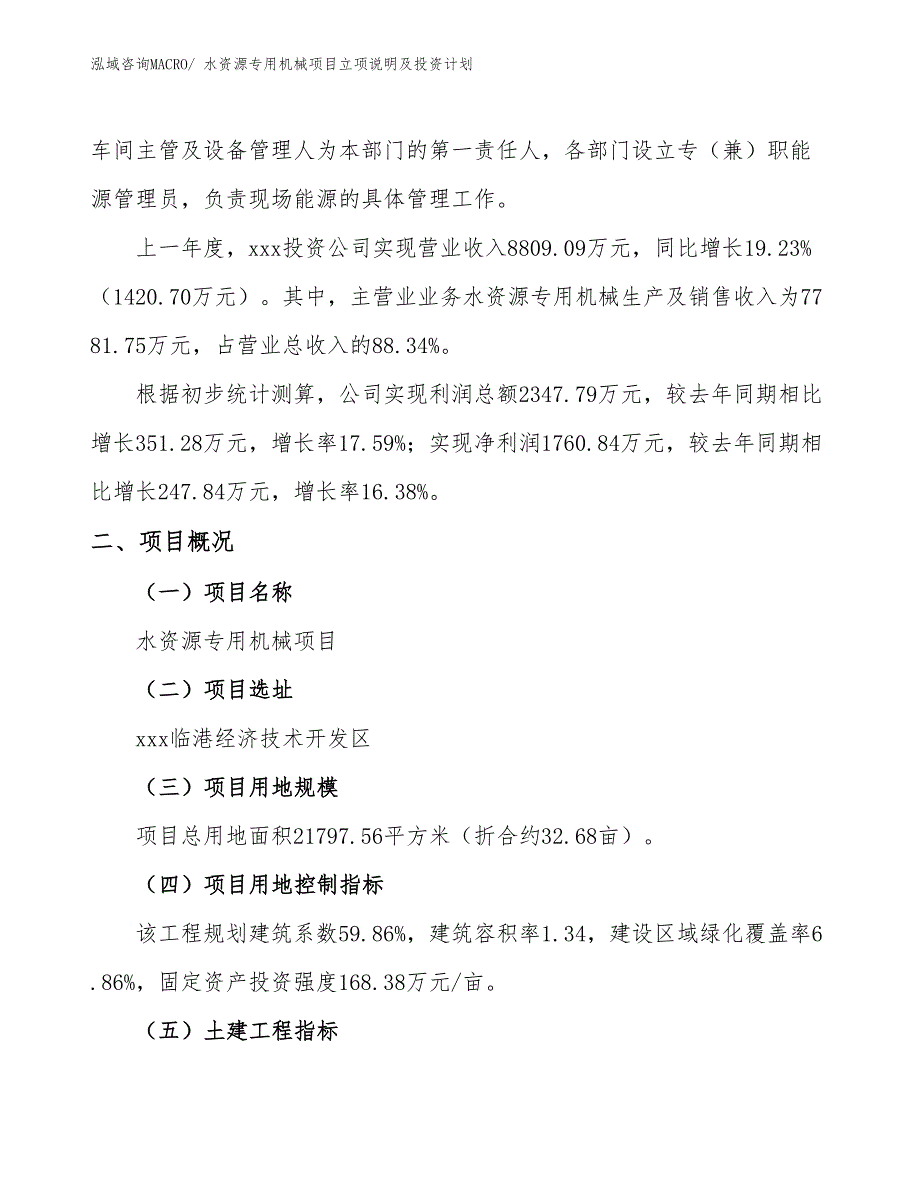 泓域咨询MACRO/ 水资源专用机械项目立项说明及投资计划

车间主管及设备管理人为本部门的第一责任人，各部门设立专（兼）职能源管理员，负责现场能源的具体管理工作。

上一年度，xxx投资公司实现营业收入8809.09万元，同比增长19.23%（1420.70万元）。其中，主营业业务水资源专用机械生产及销售收入为7781.75万元，占营业总收入的88.34%。

根据初步统计测算，公司实现利润总额2347.79万元，较去年同期相比增长351.28万元，增长率17.59%；实现净利润1760.84万元，较去年同期相比增长247.84万元，增长率16.38%。

二、项目概况

（一）项目名称

水资源专用机械项目

（二）项目选址

xxx临港经济技术开发区

（三）项目用地规模

项目总用地面积21797.56平方米（折合约32.68亩）。

（四）项目用地控制指标

该工程规划建筑系数59.86%，建筑容积率1.34，建设区域绿化覆盖率6.86%，固定资产投资强度168.38万元/亩。

（五）土建工程指标